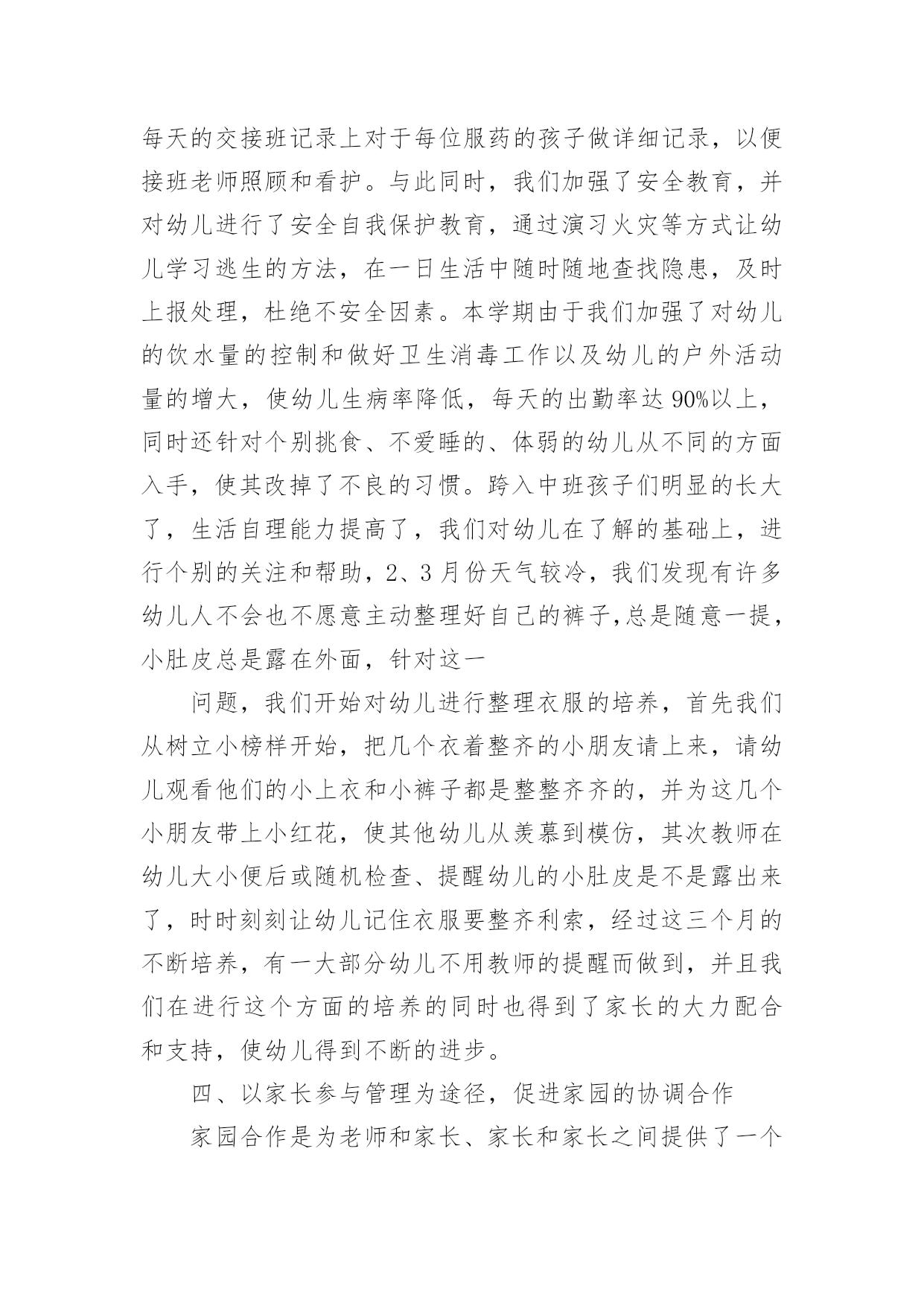 每天的交接班记录上对于每位服药的孩子做详细记录，以便接班老师照顾和看护。与此同时，我们加强了安全教育，并对幼儿进行了安全自我保护教育，通过演习火灾等方式让幼儿学习逃生的方法，在一日生活中随时随地查找隐患，及时上报处理，杜绝不安全因素。本学期由于我们加强了对幼儿的饮水量的控制和做好卫生消毒工作以及幼儿的户外活动量的增大，使幼儿生病率降低，每天的出勤率达90%以上，同时还针对个别挑食、不爱睡的、体弱的幼儿从不同的方面入手，使其改掉了不良的习惯。跨入中班孩子们明显的长大了，生活自理能力提高了，我们对幼儿在了解的基础上，进行个别的关注和帮助，2、3月份天气较冷，我们发现有许多幼儿人不会也不愿意主动整理好自己的裤子,总是随意一提，小肚皮总是露在外面，针对这一

问题，我们开始对幼儿进行整理衣服的培养，首先我们从树立小榜样开始，把几个衣着整齐的小朋友请上来，请幼儿观看他们的小上衣和小裤子都是整整齐齐的，并为这几个小朋友带上小红花，使其他幼儿从羡慕到模仿，其次教师在幼儿大小便后或随机检查、提醒幼儿的小肚皮是不是露出来了，时时刻刻让幼儿记住衣服要整齐利索，经过这三个月的不断培养，有一大部分幼儿不用教师的提醒而做到，并且我们在进行这个方面的培养的同时也得到了家长的大力配合和支持，使幼儿得到不断的进步。

四、以家长参与管理为途径，促进家园的协调合作

家园合作是为老师和家长、家长和家长之间提供了一个